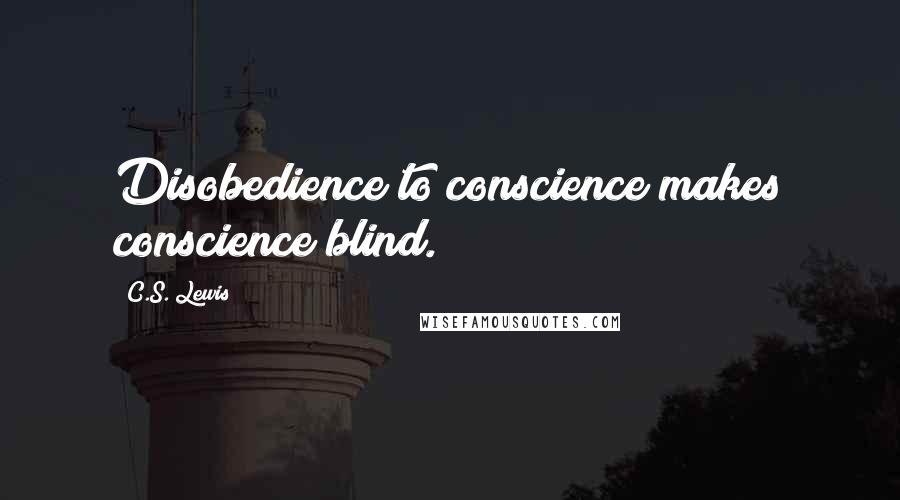 Disobedience to conscience makes conscience blind.

C.S. Lewis

WISEFAMOUSQUOTES.COM